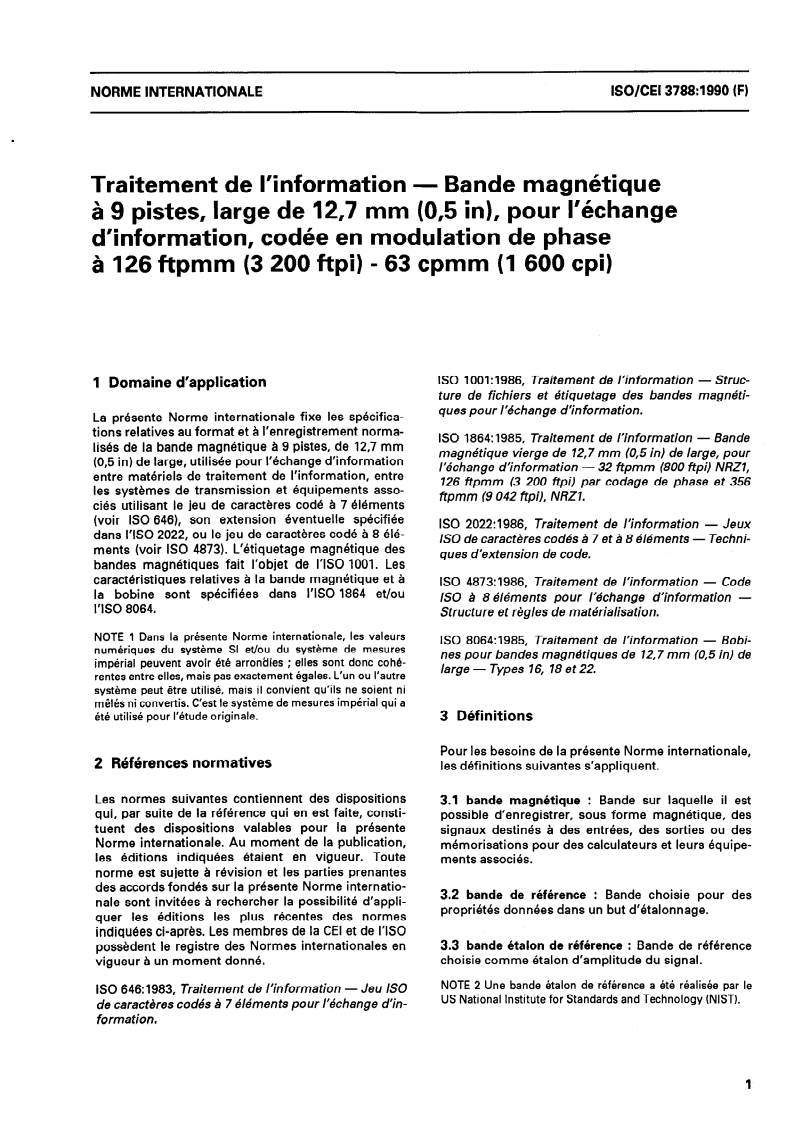 NORME INTERNATIONALE

ISO/CEI 3788:1990 (F)

Traitement de l'information — Bande magnétique à 9 pistes, large de 12,7 mm (0,5 in), pour l'échange d'information, codée en modulation de phase à 126 ftpmm (3 200 ftpi) - 63 cpmm (1 600 cpi)

1 Domaine d'application

La présente Norme internationale fixe les spécifications relatives au format et à l'enregistrement normalisés de la bande magnétique à 9 pistes, de 12,7 mm (0,5 in) de large, utilisée pour l'échange d'information entre matériels de traitement de l'information, entre les systèmes de transmission et équipements associés utilisant le jeu de caractères codé à 7 éléments (voir ISO 646), son extension éventuelle spécifiée dans l'ISO 2022, ou le jeu de caractères codé à 8 éléments (voir ISO 4873). L'étiquetage magnétique des bandes magnétiques fait l'objet de l'ISO 1001. Les caractéristiques relatives à la bande magnétique et à la bobine sont spécifiées dans l'ISO 1864 et/ou l'ISO 8064.

NOTE 1 Dans la présente Norme internationale, les valeurs numériques du système SI et/ou du système de mesures impérial peuvent avoir été arrondies ; elles sont donc cohérentes entre elles, mais pas exactement égales. L'un ou l'autre système peut être utilisé, mais il convient qu'ils ne soient ni mêlés ni convertis. C'est le système de mesures impérial qui a été utilisé pour l'étude originale.

2 Références normatives

Les normes suivantes contiennent des dispositions qui, par suite de la référence qui en est faite, constituent des dispositions valables pour la présente Norme internationale. Au moment de la publication, les éditions indiquées étaient en vigueur. Toute norme est sujette à révision et les parties prenantes des accords fondés sur la présente Norme internationale sont invitées à rechercher la possibilité d'appliquer les éditions les plus récentes des normes indiquées ci-après. Les membres de la CEI et de l'ISO possèdent le registre des Normes internationales en vigueur à un moment donné.

ISO 646:1983, Traitement de l'information — Jeu ISO de caractères codés à 7 éléments pour l'échange d'information.

ISO 1001:1986, Traitement de l'information — Structure de fichiers et étiquetage des bandes magnétiques pour l'échange d'information.

ISO 1864:1985, Traitement de l'information — Bande magnétique vierge de 12,7 mm (0,5 in) de large, pour l'échange d'information — 32 ftpmm (800 ftpi) NRZ1, 126 ftpmm (3 200 ftpi) par codage de phase et 356 ftpmm (9 042 ftpi), NRZ1.

ISO 2022:1986, Traitement de l'information — Jeux ISO de caractères codés à 7 et à 8 éléments — Techniques d'extension de code.

ISO 4873:1986, Traitement de l'information — Code ISO à 8 éléments pour l'échange d'information — Structure et règles de matérialisation.

ISO 8064:1985, Traitement de l'information — Bobines pour bandes magnétiques de 12,7 mm (0,5 in) de large — Types 16, 18 et 22.

3 Définitions

Pour les besoins de la présente Norme internationale, les définitions suivantes s'appliquent.

3.1 bande magnétique : Bande sur laquelle il est possible d'enregistrer, sous forme magnétique, des signaux destinés à des entrées, des sorties ou des mémorisations pour des calculateurs et leurs équipements associés.

3.2 bande de référence : Bande choisie pour des propriétés données dans un but d'étalonnage.

3.3 bande étalon de référence : Bande de référence choisie comme étalon d'amplitude du signal.

NOTE 2 Une bande étalon de référence a été réalisée par le US National Institute for Standards and Technology (NIST).

1